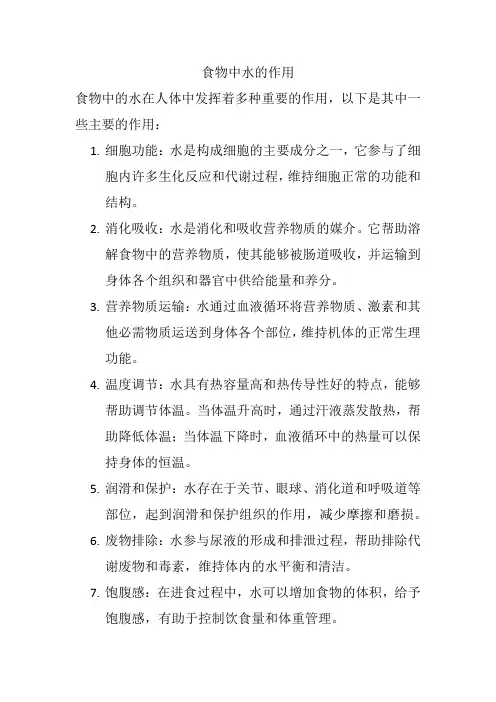 食物中水的作用

食物中的水在人体中发挥着多种重要的作用，以下是其中一些主要的作用：

1. 细胞功能：水是构成细胞的主要成分之一，它参与了细胞内许多生化反应和代谢过程，维持细胞正常的功能和结构。

2. 消化吸收：水是消化和吸收营养物质的媒介。它帮助溶解食物中的营养物质，使其能够被肠道吸收，并运输到身体各个组织和器官中供给能量和养分。

3. 营养物质运输：水通过血液循环将营养物质、激素和其他必需物质运送到身体各个部位，维持机体的正常生理功能。

4. 温度调节：水具有热容量高和热传导性好的特点，能够帮助调节体温。当体温升高时，通过汗液蒸发散热，帮助降低体温；当体温下降时，血液循环中的热量可以保持身体的恒温。

5. 润滑和保护：水存在于关节、眼球、消化道和呼吸道等部位，起到润滑和保护组织的作用，减少摩擦和磨损。

6. 废物排除：水参与尿液的形成和排泄过程，帮助排除代谢废物和毒素，维持体内的水平衡和清洁。

7. 饱腹感：在进食过程中，水可以增加食物的体积，给予饱腹感，有助于控制饮食量和体重管理。